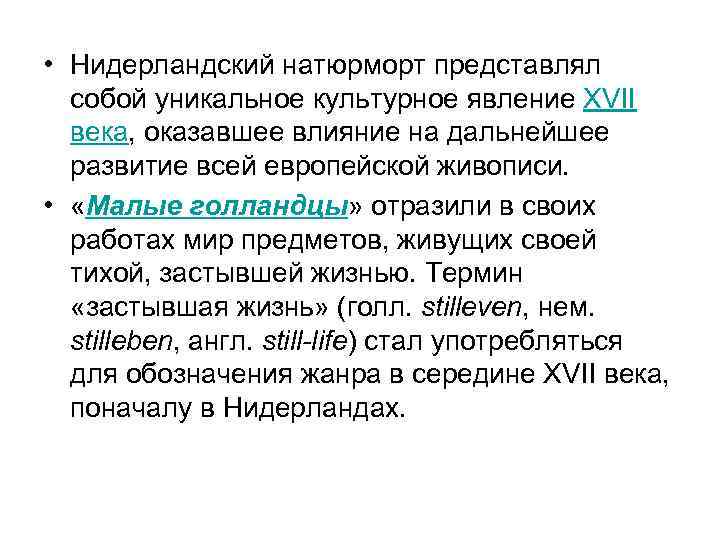 • Нидерландский натюрморт представлял собой уникальное культурное явление XVII века, оказавшее влияние на дальнейшее развитие всей европейской живописи.

• «Малые голландцы» отразили в своих работах мир предметов, живущих своей тихой, застывшей жизнью. Термин «застывшая жизнь» (голл. stilleven, нем. stilleben, англ. still-life) стал употребляться для обозначения жанра в середине XVII века, поначалу в Нидерландах.